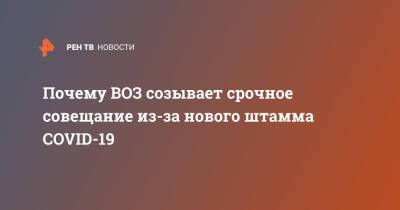 РЕН ТВ НОВОСТИ

Почему ВОЗ созывает срочное совещание из-за нового штамма COVID-19